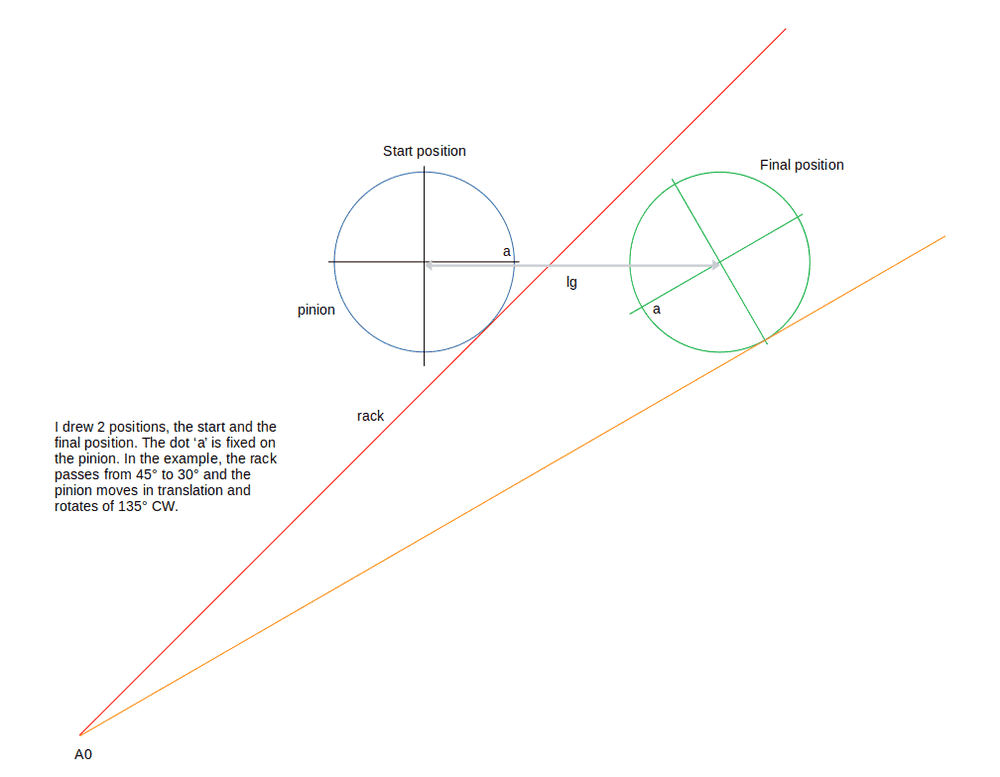 Start position

Final position

a

lg

pinion

a

rack

I drew 2 positions, the start and the final position. The dot 'a' is fixed on the pinion. In the example, the rack passes from 45° to 30° and the pinion moves in translation and rotates of 135° CW.

A0